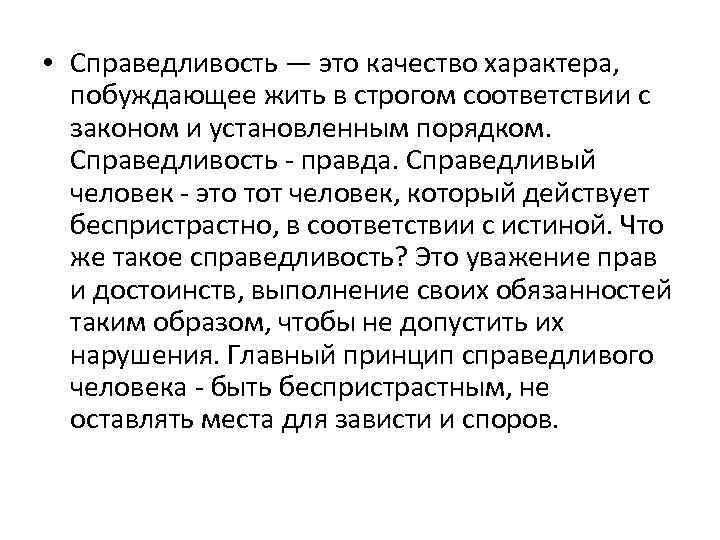 • Справедливость — это качество характера, побуждающее жить в строгом соответствии с законом и установленным порядком. Справедливость - правда. Справедливый человек - это тот человек, который действует беспристрастно, в соответствии с истиной. Что же такое справедливость? Это уважение прав и достоинств, выполнение своих обязанностей таким образом, чтобы не допустить их нарушения. Главный принцип справедливого человека - быть беспристрастным, не оставлять места для зависти и споров.